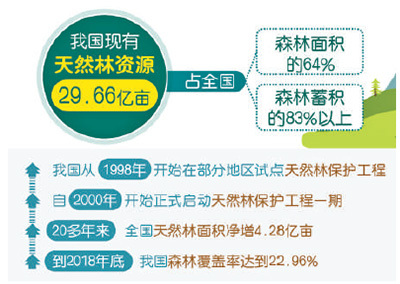 我国现有
天然林资源
29.66亿亩

占全国

森林面积的64%

森林蓄积的83%以上

我国从 1998年 开始在部分地区试点天然林保护工程

自 2000年 开始正式启动天然林保护工程一期

20多年来 全国天然林面积净增4.28亿亩

到2018年底 我国森林覆盖率达到22.96%